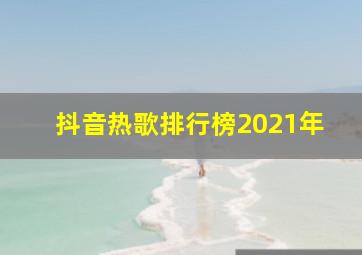 抖音热歌排行榜2021年